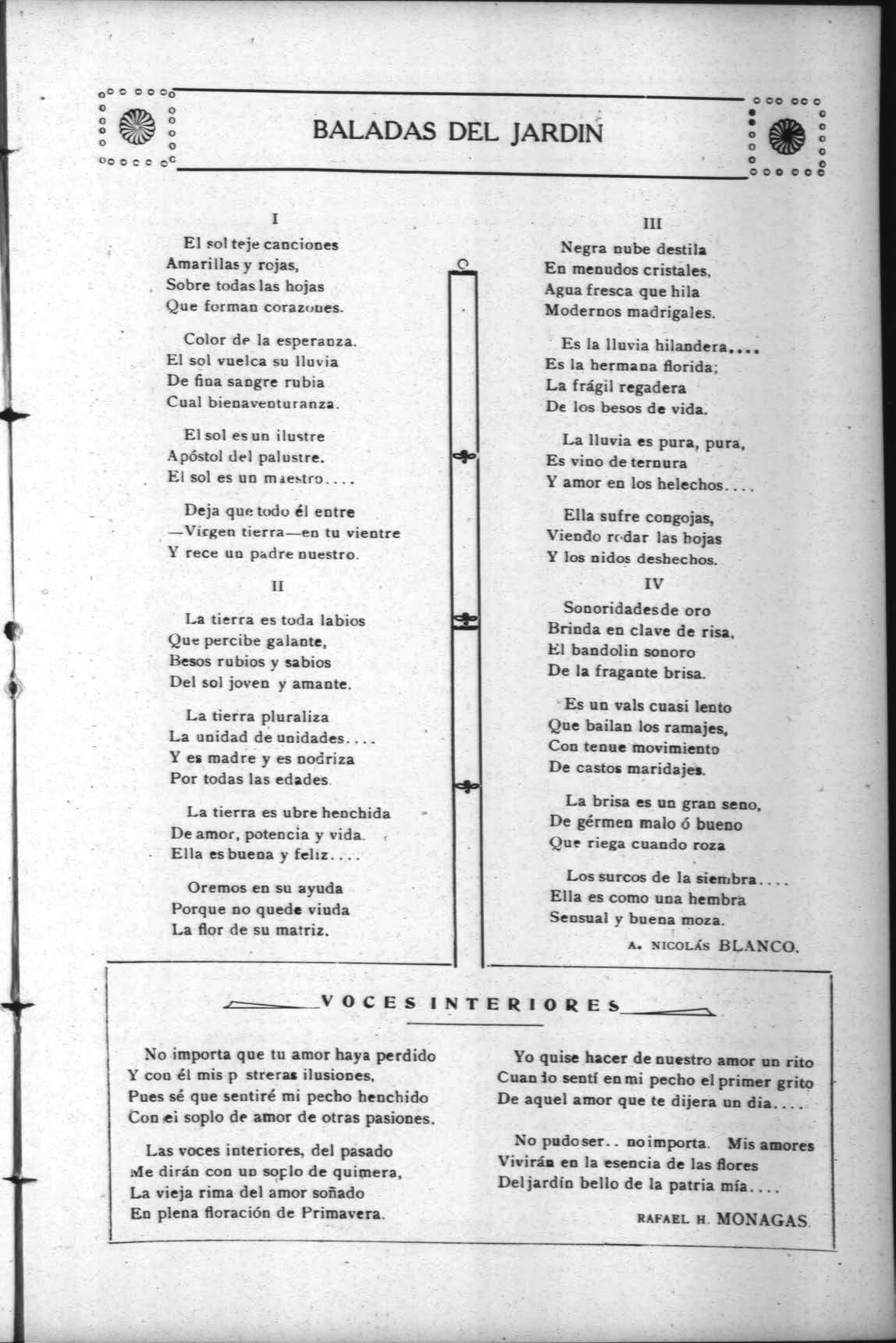 BALADAS DEL JARDIN

I

El sol teje canciones
Amarillas y rojas,
Sobre todas las hojas
Que forman corazones.

Color de la esperanza.
El sol vuelca su lluvia
De fina sangre rubia
Cual bienaventuranza.

El sol es un ilustre
Apóstol del palustre.
El sol es un maestro....

Deja que todo él entre
—Virgen tierra—en tu vientre
Y rece un padre nuestro.

II

La tierra es toda labios
Que percibe galante,
Besos rubios y sabios
Del sol joven y amante.

La tierra pluraliza
La unidad de unidades....
Y es madre y es nodriza
Por todas las edades.

La tierra es ubre henchida
De amor, potencia y vida.
Ella es buena y feliz....

Oremos en su ayuda
Porque no quede viuda
La flor de su matriz.

III

Negra nube destila
En menudos cristales,
Agua fresca que hila
Modernos madrigales.

Es la lluvia hilandera....
Es la hermana florida;
La frágil regadera
De los besos de vida.

La lluvia es pura, pura,
Es vino de ternura
Y amor en los helechos....

Ella sufre congojas,
Viendo rodar las hojas
Y los nidos deshechos.

IV

Sonoridades de oro
Brinda en clave de risa,
El bandolin sonoro
De la fragante brisa.

Es un vals cuasi lento
Que bailan los ramajes,
Con tenue movimiento
De castos maridajes.

La brisa es un gran seno,
De gérmen malo ó bueno
Que riega cuando roza

Los surcos de la siembra....
Ella es como una hembra
Sensual y buena moza.

A. NICOLÁS BLANCO.

VOCES INTERIORES

No importa que tu amor haya perdido
Y con él mis p streras ilusiones,
Pues sé que sentiré mi pecho henchido
Con el soplo de amor de otras pasiones.

Las voces interiores, del pasado
Me dirán con un soplo de quimera,
La vieja rima del amor soñado
En plena floración de Primavera.

Yo quise hacer de nuestro amor un rito
Cuando sentí en mi pecho el primer grito
De aquel amor que te dijera un dia....

No pudo ser.. no importa. Mis amores
Vivirán en la esencia de las flores
Del jardín bello de la patria mía....

RAFAEL H. MONAGAS.